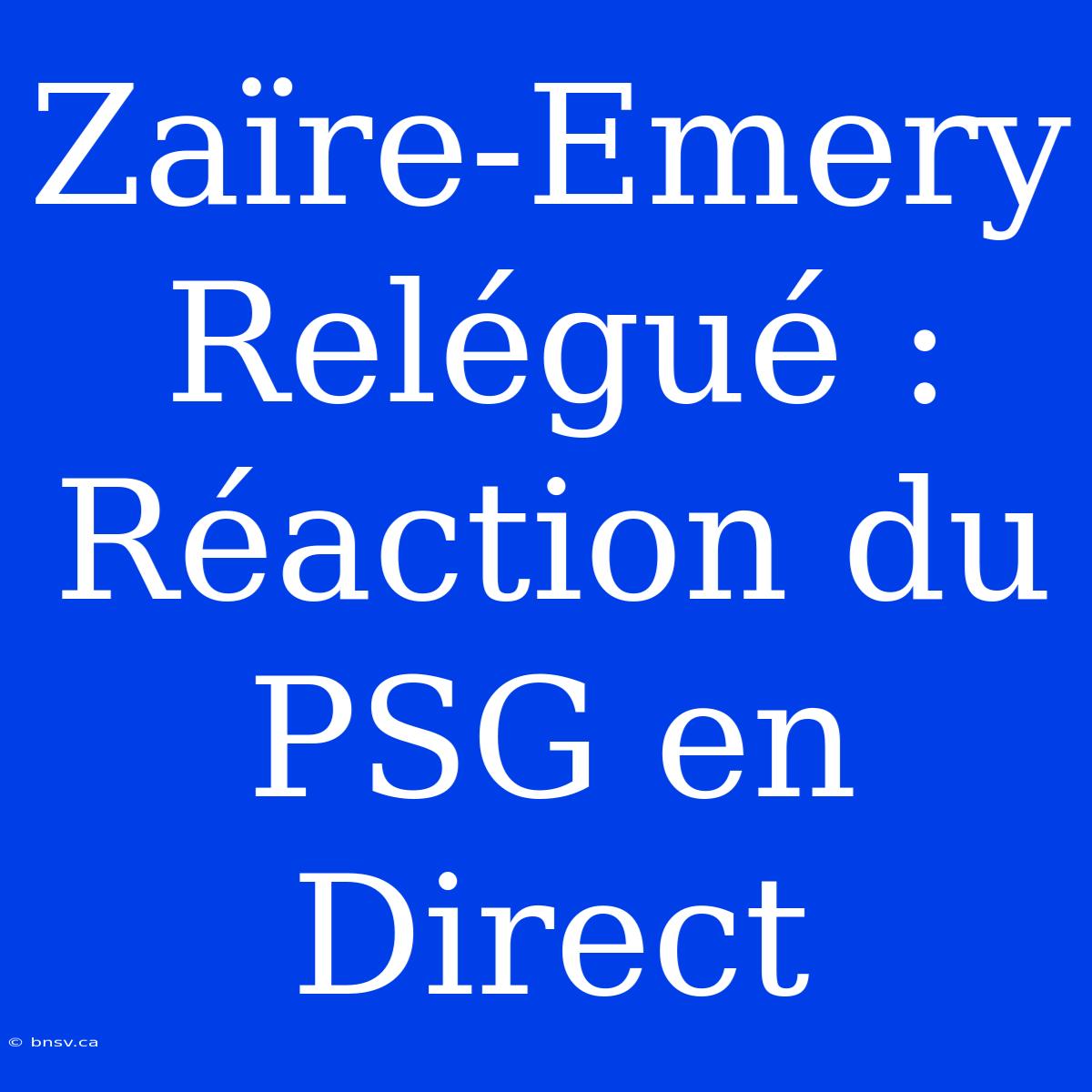 Zaïre-Emery Relégué : Réaction du PSG en Direct

© bnsv.ca